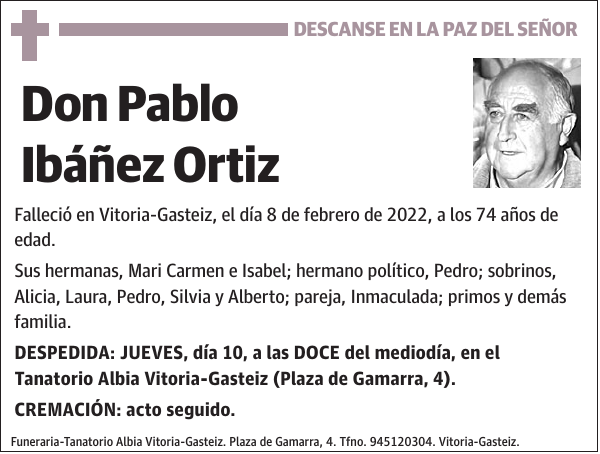 DESCANSE EN LA PAZ DEL SEÑOR

Don Pablo Ibáñez Ortiz

Falleció en Vitoria-Gasteiz, el día 8 de febrero de 2022, a los 74 años de edad.

Sus hermanas, Mari Carmen e Isabel; hermano político, Pedro; sobrinos, Alicia, Laura, Pedro, Silvia y Alberto; pareja, Inmaculada; primos y demás familia.

DESPEDIDA: JUEVES, día 10, a las DOCE del mediodía, en el Tanatorio Albia Vitoria-Gasteiz (Plaza de Gamarra, 4).

CREMACIÓN: acto seguido.

Funeraria-Tanatorio Albia Vitoria-Gasteiz. Plaza de Gamarra, 4. Tfno. 945120304. Vitoria-Gasteiz.